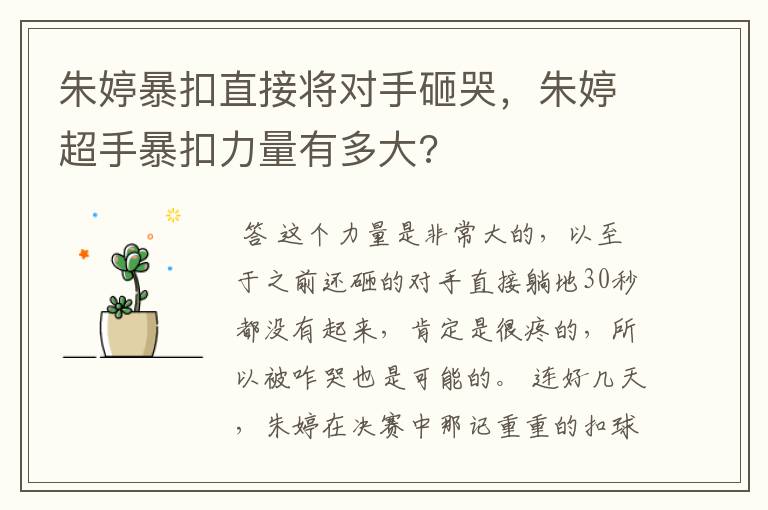 朱婷暴扣直接将对手砸哭，朱婷超手暴扣力量有多大?

答 这个力量是非常大的，以至于之前还砸的对手直接躺地30秒都没有起来，肯定是很疼的，所以被咋哭也是可能的。 连好几天，朱婷在决赛中那记重重的扣球